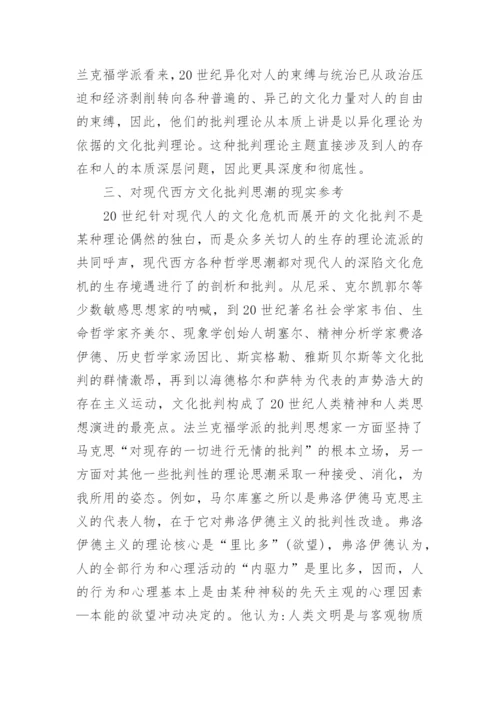 兰克福学派看来，20世纪异化对人的束缚与统治已从政治压迫和经济剥削转向各种普遍的、异己的文化力量对人的自由的束缚，因此，他们的批判理论从本质上讲是以异化理论为依据的文化批判理论。这种批判理论主题直接涉及到人的存在和人的本质深层问题，因此更具深度和彻底性。

三、对现代西方文化批判思潮的现实参考

20世纪针对现代人的文化危机而展开的文化批判不是某种理论偶然的独白，而是众多关切人的生存的理论流派的共同呼声，现代西方各种哲学思潮都对现代人的深陷文化危机的生存境遇进行了的剖析和批判。从尼采、克尔凯郭尔等少数敏感思想家的呐喊，到20世纪著名社会学家韦伯、生命哲学家齐美尔、现象学创始人胡塞尔、精神分析学家费洛伊德、历史哲学家汤因比、斯宾格勒、雅斯贝尔斯等文化批判的群情激昂，再到以海德格尔和萨特为代表的声势浩大的存在主义运动，文化批判构成了20世纪人类精神和人类思想演进的最亮点。法兰克福学派的批判思想家一方面坚持了马克思“对现存的一切进行无情的批判”的根本立场，另一方面对其他一些批判性的理论思潮采取一种接受、消化，为我所用的姿态。例如，马尔库塞之所以是弗洛伊德马克思主义的代表人物，在于它对弗洛伊德主义的批判性改造。弗洛伊德主义的理论核心是“里比多”（欲望），弗洛伊德认为，人的全部行为和心理活动的“内驱力”是里比多，因而，人的行为和心理基本上是由某种神秘的先天主观的心理因素—本能的欲望冲动决定的。他认为：人类文明是与客观物质